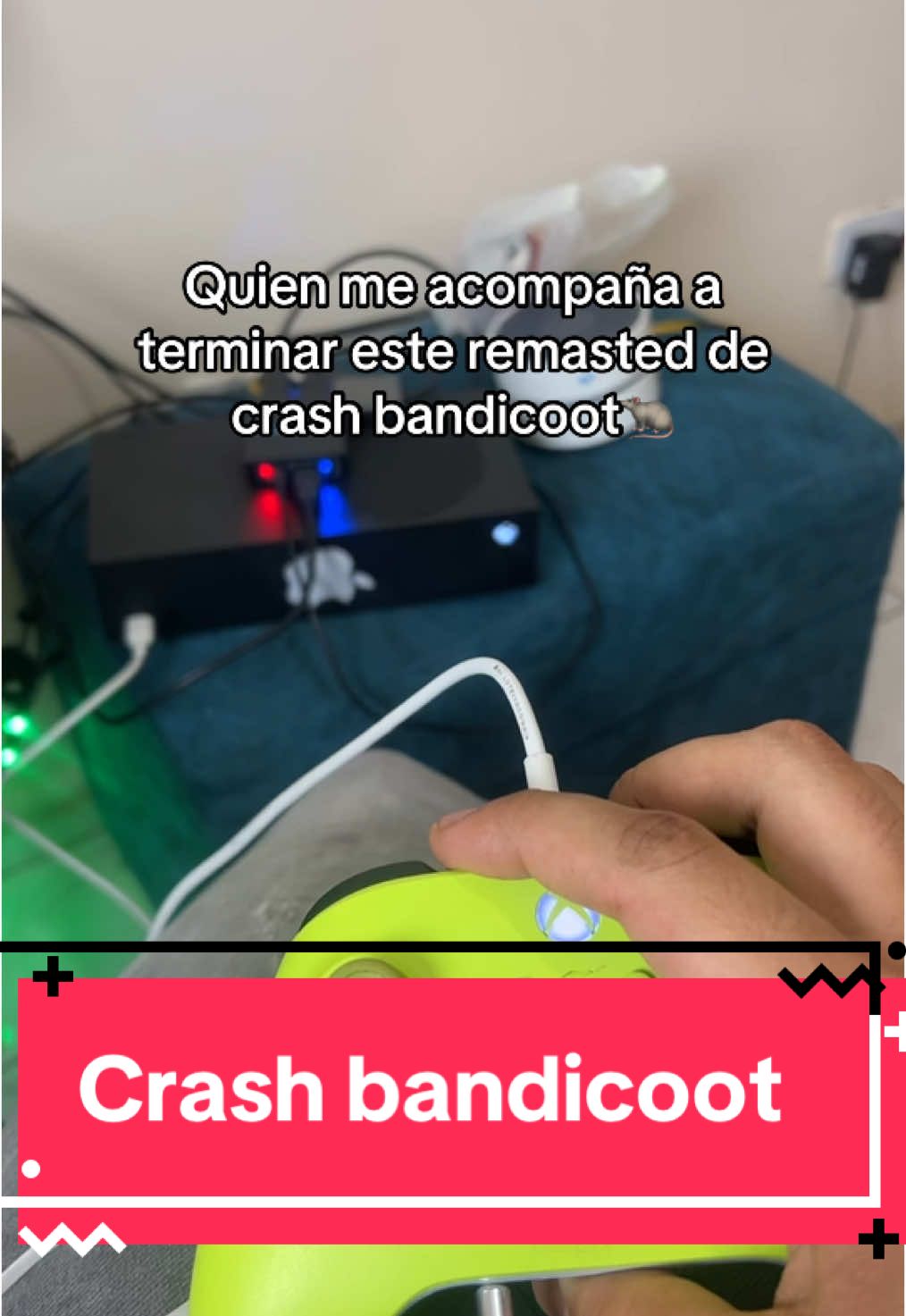 Quien me acompaña a terminar este remasted de crash bandicoot🐀

Crash bandicoot